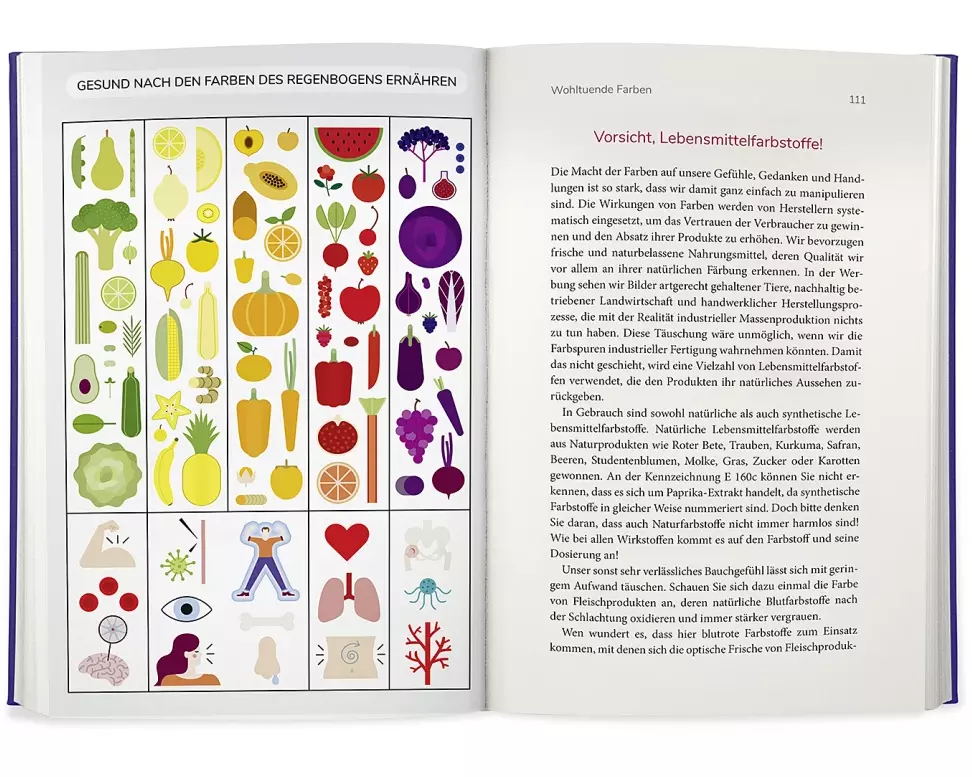 GESUND NACH DEN FARBEN DES REGENBOGENS ERNÄHREN

Wohltuende Farben

111

Vorsicht, Lebensmittelfarbstoffe!

Die Macht der Farben auf unsere Gefühle, Gedanken und Handlungen ist so stark, dass wir damit ganz einfach zu manipulieren sind. Die Wirkungen von Farben werden von Herstellern systematisch eingesetzt, um das Vertrauen der Verbraucher zu gewinnen und den Absatz ihrer Produkte zu erhöhen. Wir bevorzugen frische und naturbelassene Nahrungsmittel, deren Qualität wir vor allem an ihrer natürlichen Färbung erkennen. In der Werbung sehen wir Bilder artgerecht gehaltener Tiere, nachhaltig betriebener Landwirtschaft und handwerklicher Herstellungsprozesse, die mit der Realität industrieller Massenproduktion nichts zu tun haben. Diese Täuschung wäre unmöglich, wenn wir die Farbspuren industrieller Fertigung wahrnehmen könnten. Damit das nicht geschieht, wird eine Vielzahl von Lebensmittelfarbstoffen verwendet, die den Produkten ihr natürliches Aussehen zurückgeben.

In Gebrauch sind sowohl natürliche als auch synthetische Lebensmittelfarbstoffe. Natürliche Lebensmittelfarbstoffe werden aus Naturprodukten wie Roter Bete, Trauben, Kurkuma, Safran, Beeren, Studentenblumen, Molke, Gras, Zucker oder Karotten gewonnen. An der Kennzeichnung E 160c können Sie nicht erkennen, dass es sich um Paprika-Extrakt handelt, da synthetische Farbstoffe in gleicher Weise nummeriert sind. Doch bitte denken Sie daran, dass auch Naturfarbstoffe nicht immer harmlos sind! Wie bei allen Wirkstoffen kommt es auf den Farbstoff und seine Dosierung an!

Unser sonst sehr verlässliches Bauchgefühl lässt sich mit geringem Aufwand täuschen. Schauen Sie sich dazu einmal die Farbe von Fleischprodukten an, deren natürliche Blutfarbstoffe nach der Schlachtung oxidieren und immer stärker vergrauen.

Wen wundert es, dass hier blutrote Farbstoffe zum Einsatz kommen, mit denen sich die optische Frische von Fleischproduk-